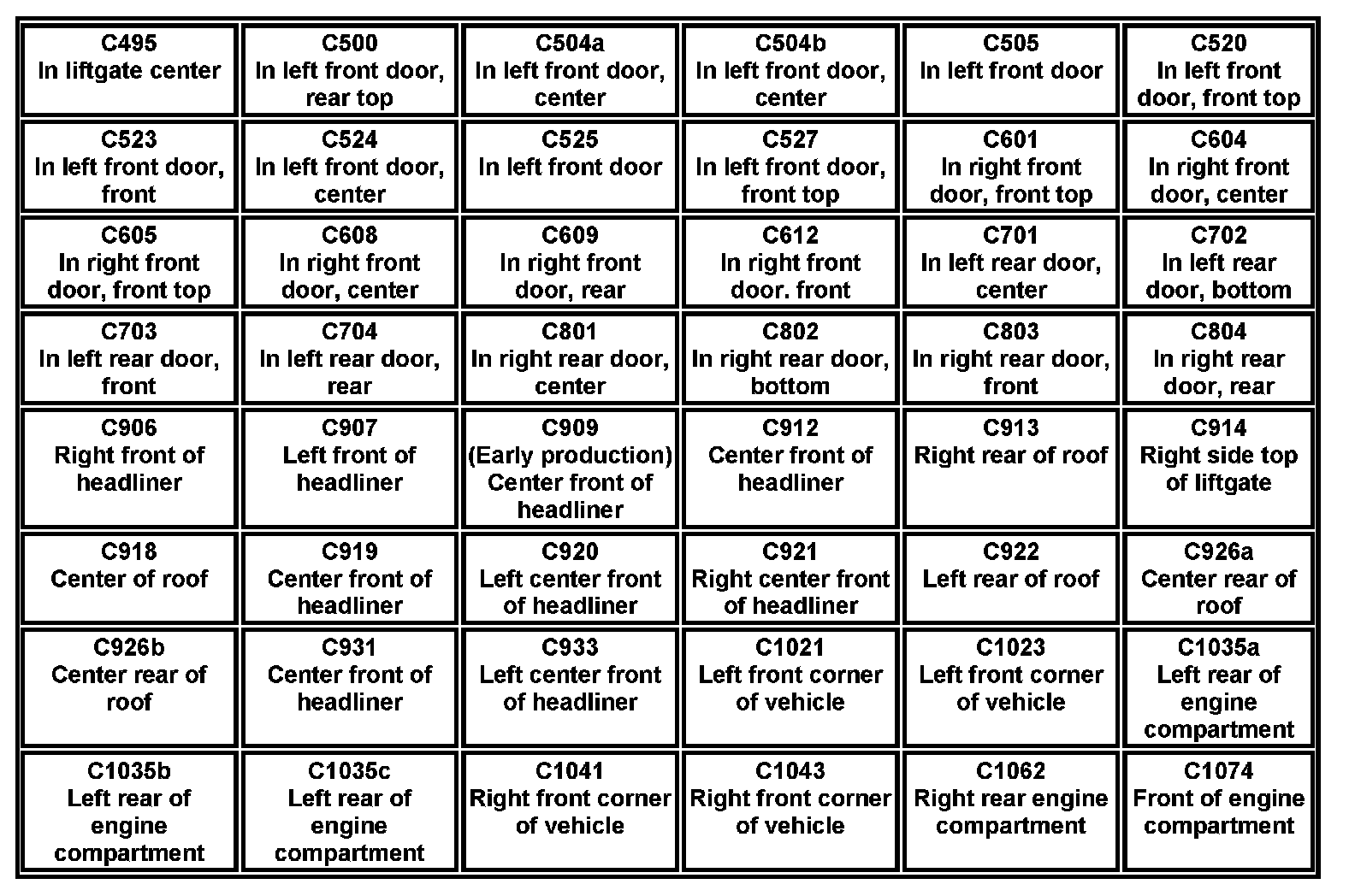 | C495 In liftgate center | C500 In left front door, rear top | C504a In left front door, center | C504b In left front door, center | C505 In left front door | C520 In left front door, front top |
|---|---|---|---|---|---|
| C523 In left front door, front | C524 In left front door, center | C525 In left front door | C527 In left front door, front top | C601 In right front door, front top | C604 In right front door, center |
| C605 In right front door, front top | C608 In right front door, center | C609 In right front door, rear | C612 In right front door. front | C701 In left rear door, center | C702 In left rear door, bottom |
| C703 In left rear door, front | C704 In left rear door, rear | C801 In right rear door, center | C802 In right rear door, bottom | C803 In right rear door, front | C804 In right rear door, rear |
| C906 Right front of headliner | C907 Left front of headliner | C909 (Early production) Center front of headliner | C912 Center front of headliner | C913 Right rear of roof | C914 Right side top of liftgate |
| C918 Center of roof | C919 Center front of headliner | C920 Left center front of headliner | C921 Right center front of headliner | C922 Left rear of roof | C926a Center rear of roof |
| C926b Center rear of roof | C931 Center front of headliner | C933 Left center front of headliner | C1021 Left front corner of vehicle | C1023 Left front corner of vehicle | C1035a Left rear of engine compartment |
| C1035b Left rear of engine compartment | C1035c Left rear of engine compartment | C1041 Right front corner of vehicle | C1043 Right front corner of vehicle | C1062 Right rear engine compartment | C1074 Front of engine compartment |